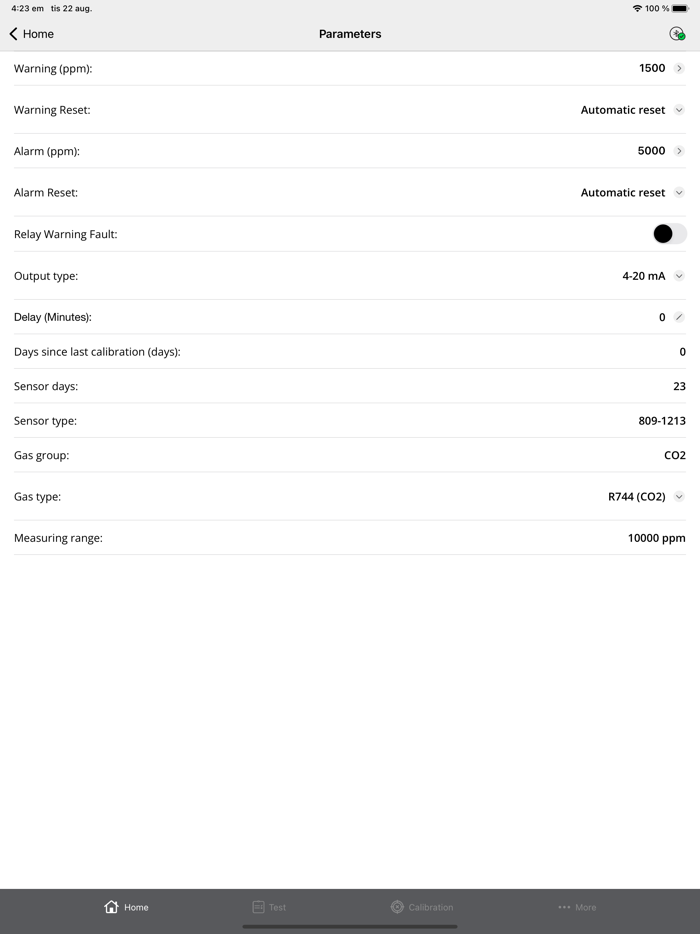 4:23 em tis 22 aug.
100 %

Home
Parameters

Warning (ppm): 1500

Warning Reset: Automatic reset

Alarm (ppm): 5000

Alarm Reset: Automatic reset

Relay Warning Fault:

Output type: 4-20 mA

Delay (Minutes): 0

Days since last calibration (days): 0

Sensor days: 23

Sensor type: 809-1213

Gas group: CO2

Gas type: R744 (CO2)

Measuring range: 10000 ppm

Home
Test
Calibration
More